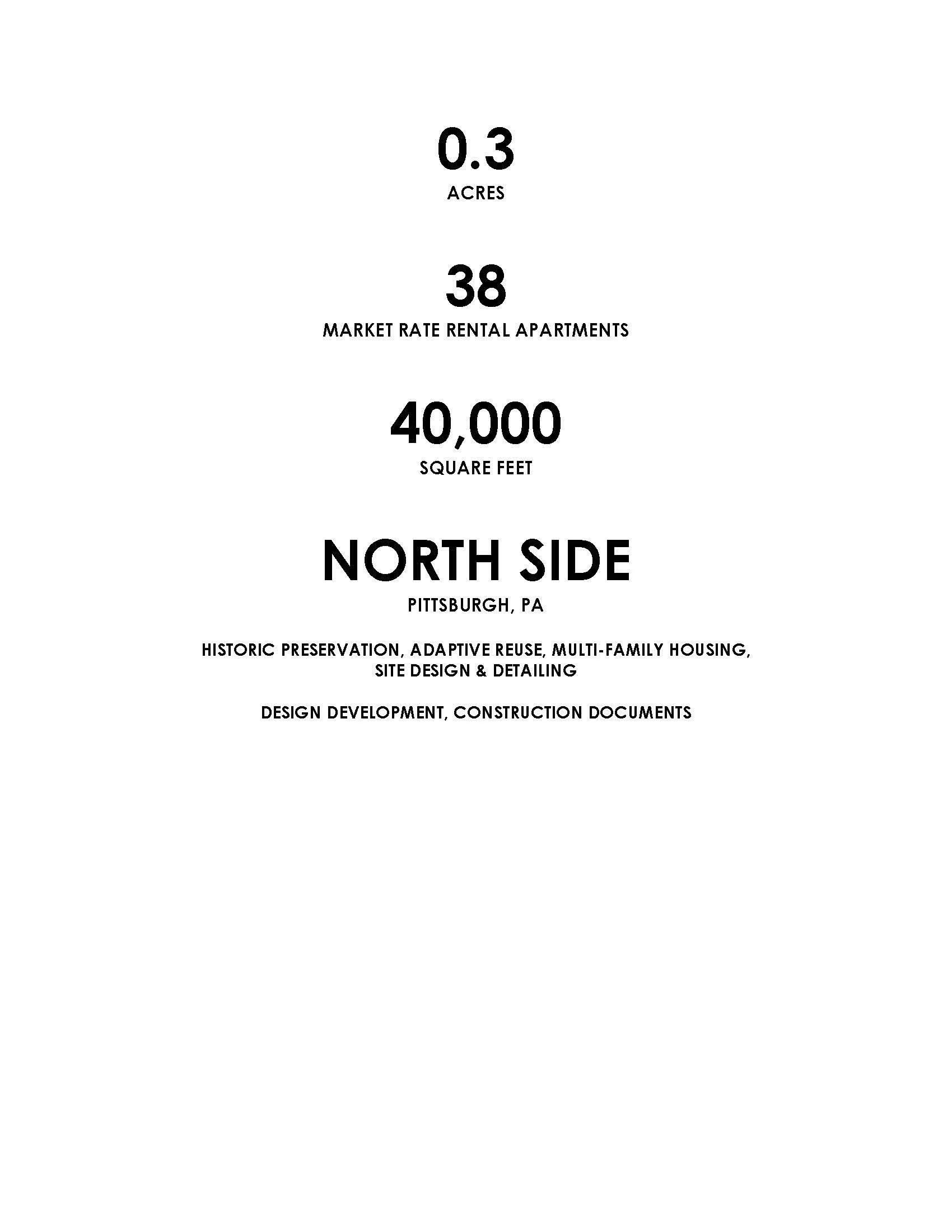 0.3
ACRES

38
MARKET RATE RENTAL APARTMENTS

40,000
SQUARE FEET

NORTH SIDE
PITTSBURGH, PA

HISTORIC PRESERVATION, ADAPTIVE REUSE, MULTI-FAMILY HOUSING, SITE DESIGN & DETAILING

DESIGN DEVELOPMENT, CONSTRUCTION DOCUMENTS